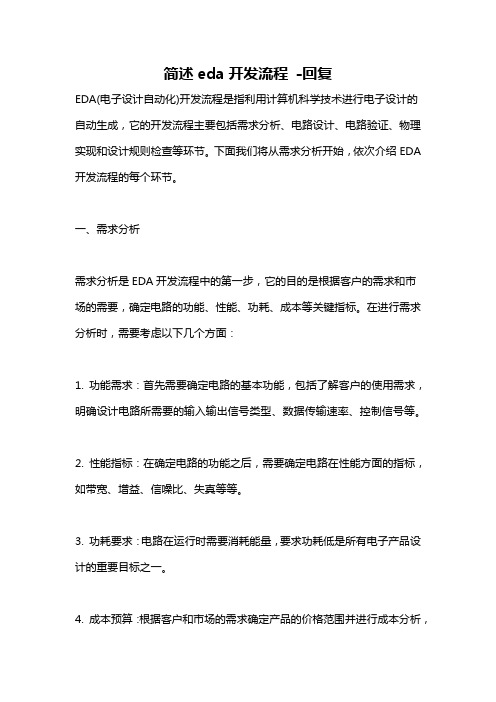 简述 eda 开发流程 -回复

EDA(电子设计自动化)开发流程是指利用计算机科学技术进行电子设计的自动生成，它的开发流程主要包括需求分析、电路设计、电路验证、物理实现和设计规则检查等环节。下面我们将从需求分析开始，依次介绍 EDA 开发流程的每个环节。

一、需求分析

需求分析是 EDA 开发流程中的第一步，它的目的是根据客户的需求和市场的需要，确定电路的功能、性能、功耗、成本等关键指标。在进行需求分析时，需要考虑以下几个方面：

1. 功能需求：首先需要确定电路的基本功能，包括了解客户的使用需求，明确设计电路所需要的输入输出信号类型、数据传输速率、控制信号等。

2. 性能指标：在确定电路的功能之后，需要确定电路在性能方面的指标，如带宽、增益、信噪比、失真等等。

3. 功耗要求：电路在运行时需要消耗能量，要求功耗低是所有电子产品设计的重要目标之一。

4. 成本预算：根据客户和市场的需求确定产品的价格范围并进行成本分析，